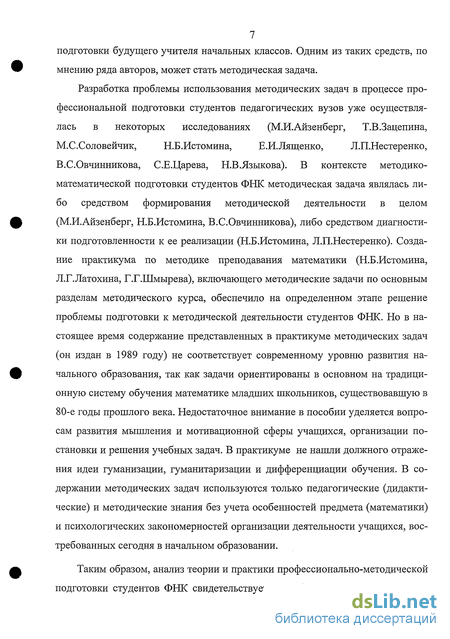 7

подготовки будущего учителя начальных классов. Одним из таких средств, по мнению ряда авторов, может стать методическая задача.

Разработка проблемы использования методических задач в процессе профессиональной подготовки студентов педагогических вузов уже осуществлялась в некоторых исследованиях (М.И.Айзенберг, Т.В.Зацепина, М.С.Соловейчик, Н.Б.Истомина, Е.И.Лященко, Л.П.Нестеренко, В.С.Овчинникова, С.Е.Царева, Н.В.Языкова). В контексте методико-математической подготовки студентов ФНК методическая задача являлась либо средством формирования методической деятельности в целом (М.И.Айзенберг, Н.Б.Истомина, В.С.Овчинникова), либо средством диагностики подготовленности к ее реализации (Н.Б.Истомина, Л.П.Нестеренко). Создание практикума по методике преподавания математики (Н.Б.Истомина, Л.Г.Латохина, Г.Г.Шмырева), включающего методические задачи по основным разделам методического курса, обеспечило на определенном этапе решение проблемы подготовки к методической деятельности студентов ФНК. Но в настоящее время содержание представленных в практикуме методических задач (он издан в 1989 году) не соответствует современному уровню развития начального образования, так как задачи ориентированы в основном на традиционную систему обучения математике младших школьников, существовавшую в 80-е годы прошлого века. Недостаточное внимание в пособии уделяется вопросам развития мышления и мотивационной сферы учащихся, организации постановки и решения учебных задач. В практикуме не нашли должного отражения идеи гуманизации, гуманитаризации и дифференциации обучения. В содержании методических задач используются только педагогические (дидактические) и методические знания без учета особенностей предмета (математики) и психологических закономерностей организации деятельности учащихся, востребованных сегодня в начальном образовании.

Таким образом, анализ теории и практики профессионально-методической подготовки студентов ФНК свидетельствуе

dsLib.net
библиотека диссертаций